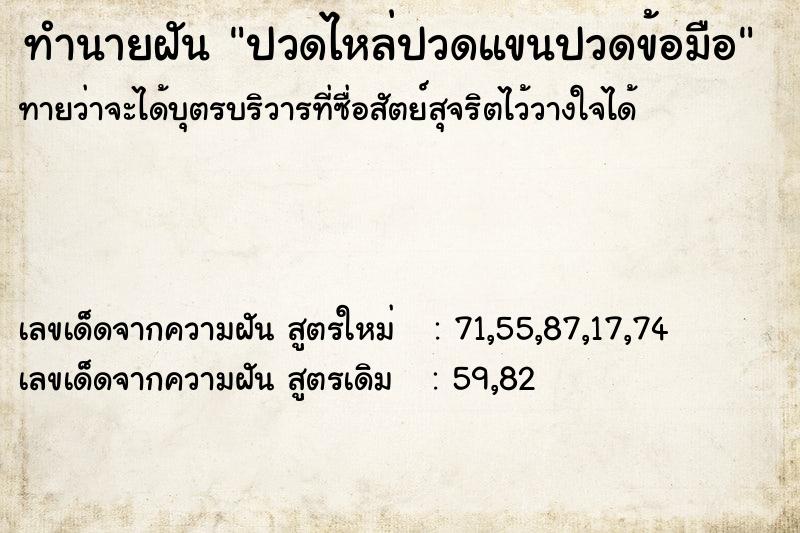 ทำนายฝัน "ปวดไหล่ปวดแขนปวดข้อมือ"

ทายว่าจะได้บุตรบริวารที่ซื่อสัตย์สุจริตไว้วางใจได้

เลขเด็ดจากความฝัน สูตรใหม่ : 71,55,87,17,74
เลขเด็ดจากความฝัน สูตรเดิม : 59,82